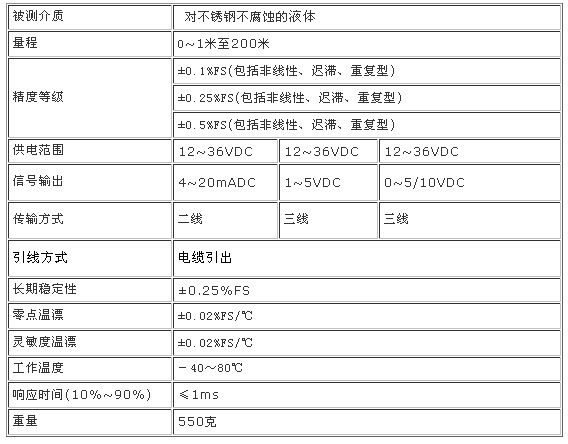 | 被测介质 | 对不锈钢不腐蚀的液体 | | |
|---|---|---|---|
| 量程 | 0～1米至200米 | | |
| 精度等级 | ±0.1%FS(包括非线性、迟滞、重复型) | | |
| | ±0.25%FS(包括非线性、迟滞、重复型) | | |
| | ±0.5%FS(包括非线性、迟滞、重复型) | | |
| 供电范围 | 12～36VDC | 12～36VDC | 12～36VDC |
| 信号输出 | 4～20mADC | 1～5VDC | 0～5/10VDC |
| 传输方式 | 二线 | 三线 | 三线 |
| 引线方式 | 电缆引出 | | |
| 长期稳定性 | ±0.25%FS | | |
| 零点温漂 | ±0.02%FS/℃ | | |
| 灵敏度温漂 | ±0.02%FS/℃ | | |
| 工作温度 | －40～80℃ | | |
| 响应时间(10%～90%) | ≤1ms | | |
| 重量 | 550克 | | |